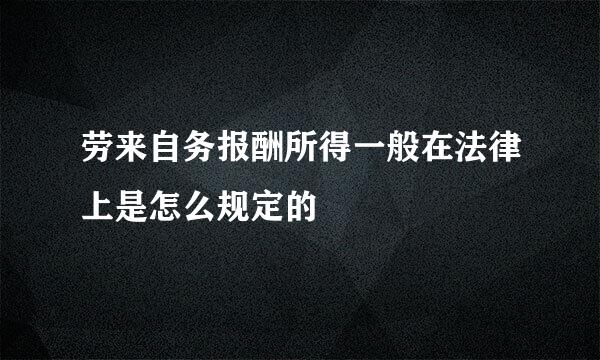 劳来自务报酬所得一般在法律上是怎么规定的